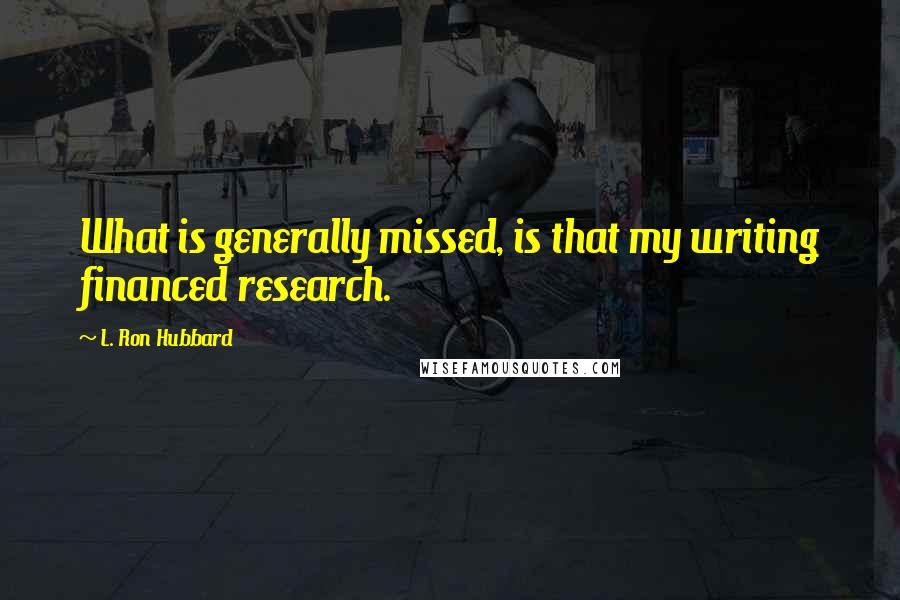 What is generally missed, is that my writing financed research.

~ L. Ron Hubbard

WISEFAMOUSQUOTES.COM